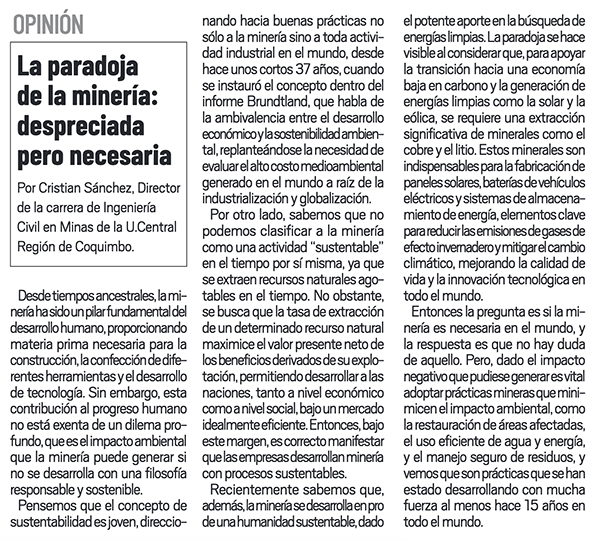 OPINIÓN

La paradoja de la minería: despreciada pero necesaria

Por Cristian Sánchez, Director de la carrera de Ingeniería Civil en Minas de la U.Central Región de Coquimbo.

Desde tiempos ancestrales, la minería ha sido un pilar fundamental del desarrollo humano, proporcionando materia prima necesaria para la construcción, la confección de diferentes herramientas y el desarrollo de tecnología. Sin embargo, esta contribución al progreso humano no está exenta de un dilema profundo, que es el impacto ambiental que la minería puede generar si no se desarrolla con una filosofía responsable y sostenible.

Pensemos que el concepto de sustentabilidad es joven, direccionando hacia buenas prácticas no sólo a la minería sino a toda actividad industrial en el mundo, desde hace unos cortos 37 años, cuando se instauró el concepto dentro del informe Brundtland, que habla de la ambivalencia entre el desarrollo económico y la sostenibilidad ambiental, replanteándose la necesidad de evaluar el alto costo medioambiental generado en el mundo a raíz de la industrialización y globalización.

Por otro lado, sabemos que no podemos clasificar a la minería como una actividad "sustentable" en el tiempo por sí misma, ya que se extraen recursos naturales agotables en el tiempo. No obstante, se busca que la tasa de extracción de un determinado recurso natural maximice el valor presente neto de los beneficios derivados de su explotación, permitiendo desarrollar a las naciones, tanto a nivel económico como a nivel social, bajo un mercado idealmente eficiente. Entonces, bajo este margen, es correcto manifestar que las empresas desarrollan minería con procesos sustentables.

Recientemente sabemos que, además, la minería se desarrolla en pro de una humanidad sustentable, dado el potente aporte en la búsqueda de energías limpias. La paradoja se hace visible al considerar que, para apoyar la transición hacia una economía baja en carbono y la generación de energías limpias como la solar y la eólica, se requiere una extracción significativa de minerales como el cobre y el litio. Estos minerales son indispensables para la fabricación de paneles solares, baterías de vehículos eléctricos y sistemas de almacenamiento de energía, elementos clave para reducir las emisiones de gases de efecto invernadero y mitigar el cambio climático, mejorando la calidad de vida y la innovación tecnológica en todo el mundo.

Entonces la pregunta es si la minería es necesaria en el mundo, y la respuesta es que no hay duda de aquello. Pero, dado el impacto negativo que pudiese generar es vital adoptar prácticas mineras que minimicen el impacto ambiental, como la restauración de áreas afectadas, el uso eficiente de agua y energía, y el manejo seguro de residuos, y vemos que son prácticas que se han estado desarrollando con mucha fuerza al menos hace 15 años en todo el mundo.